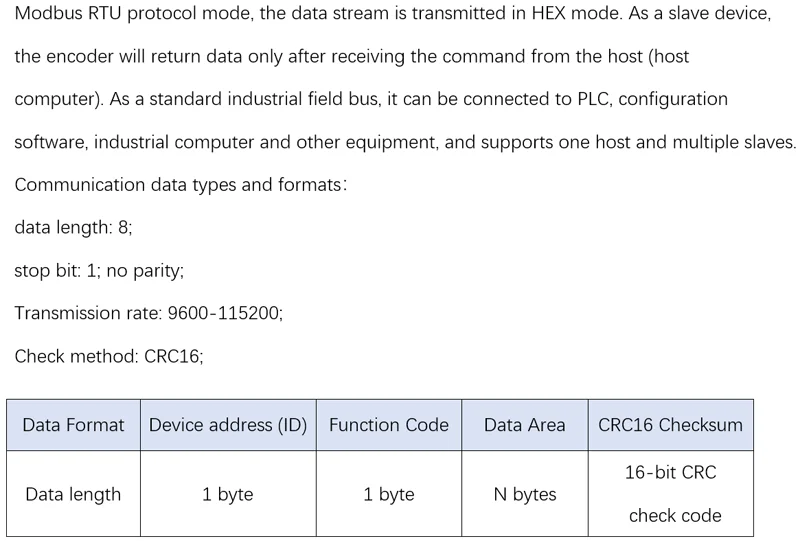 Modbus RTU protocol mode, the data stream is transmitted in HEX mode. As a slave device, the encoder will return data only after receiving the command from the host (host computer). As a standard industrial field bus, it can be connected to PLC, configuration software, industrial computer and other equipment, and supports one host and multiple slaves.

Communication data types and formats:

data length: 8;

stop bit: 1; no parity;

Transmission rate: 9600-115200;

Check method: CRC16;

| Data Format | Device address (ID) | Function Code | Data Area | CRC16 Checksum |
|---|---|---|---|---|
| Data length | 1 byte | 1 byte | N bytes | 16-bit CRC check code |